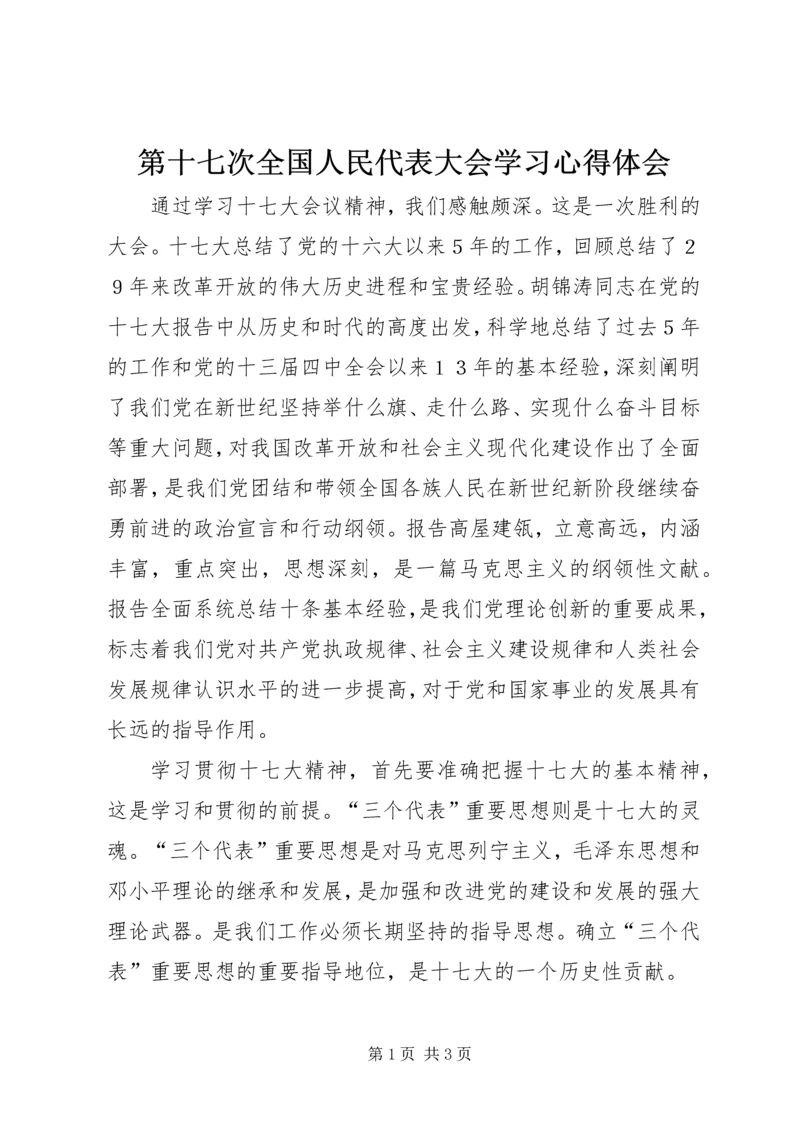 第十七次全国人民代表大会学习心得体会

通过学习十七大会议精神，我们感触颇深。这是一次胜利的大会。十七大总结了党的十六大以来５年的工作，回顾总结了２９年来改革开放的伟大历史进程和宝贵经验。胡锦涛同志在党的十七大报告中从历史和时代的高度出发，科学地总结了过去５年的工作和党的十三届四中全会以来１３年的基本经验，深刻阐明了我们党在新世纪坚持举什么旗、走什么路、实现什么奋斗目标等重大问题，对我国改革开放和社会主义现代化建设作出了全面部署，是我们党团结和带领全国各族人民在新世纪新阶段继续奋勇前进的政治宣言和行动纲领。报告高屋建瓴，立意高远，内涵丰富，重点突出，思想深刻，是一篇马克思主义的纲领性文献。报告全面系统总结十条基本经验，是我们党理论创新的重要成果，标志着我们党对共产党执政规律、社会主义建设规律和人类社会发展规律认识水平的进一步提高，对于党和国家事业的发展具有长远的指导作用。

学习贯彻十七大精神，首先要准确把握十七大的基本精神，这是学习和贯彻的前提。“三个代表”重要思想则是十七大的灵魂。“三个代表”重要思想是对马克思列宁主义，毛泽东思想和邓小平理论的继承和发展，是加强和改进党的建设和发展的强大理论武器。是我们工作必须长期坚持的指导思想。确立“三个代表”重要思想的重要指导地位，是十七大的一个历史性贡献。

第1页 共3页